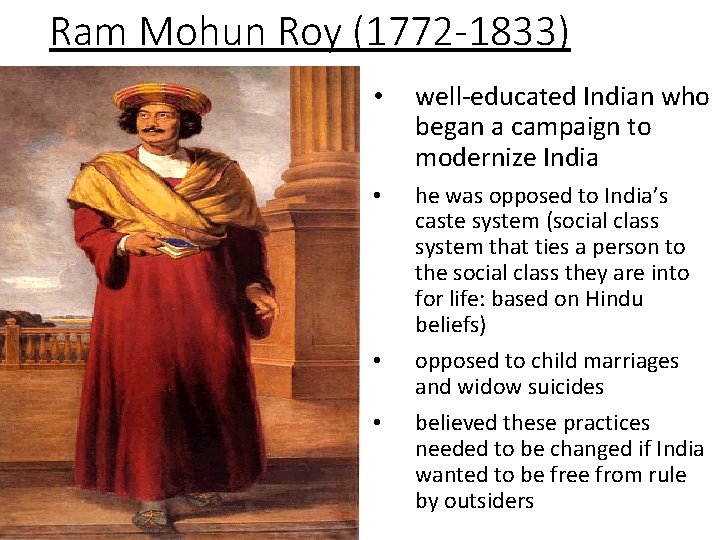 Ram Mohun Roy (1772-1833)

• well-educated Indian who began a campaign to modernize India

• he was opposed to India's caste system (social class system that ties a person to the social class they are into for life: based on Hindu beliefs)

• opposed to child marriages and widow suicides

• believed these practices needed to be changed if India wanted to be free from rule by outsiders